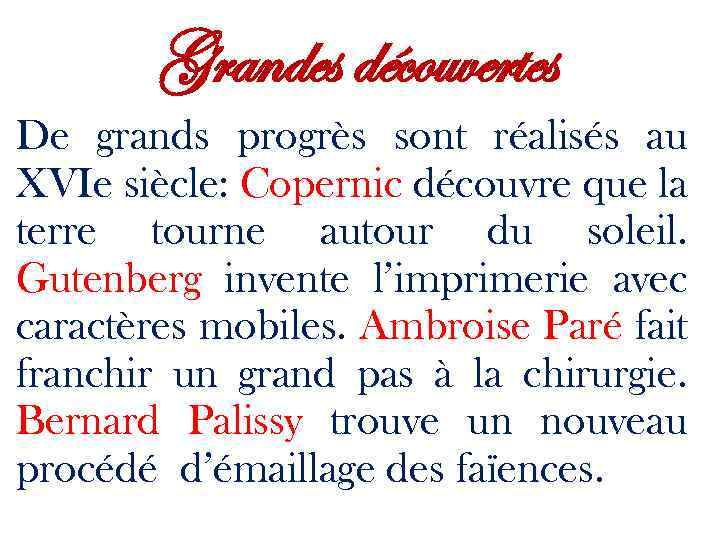 Grandes découvertes

De grands progrès sont réalisés au XVIe siècle: Copernic découvre que la terre tourne autour du soleil. Gutenberg invente l'imprimerie avec caractères mobiles. Ambroise Paré fait franchir un grand pas à la chirurgie. Bernard Palissy trouve un nouveau procédé d'émaillage des faïences.